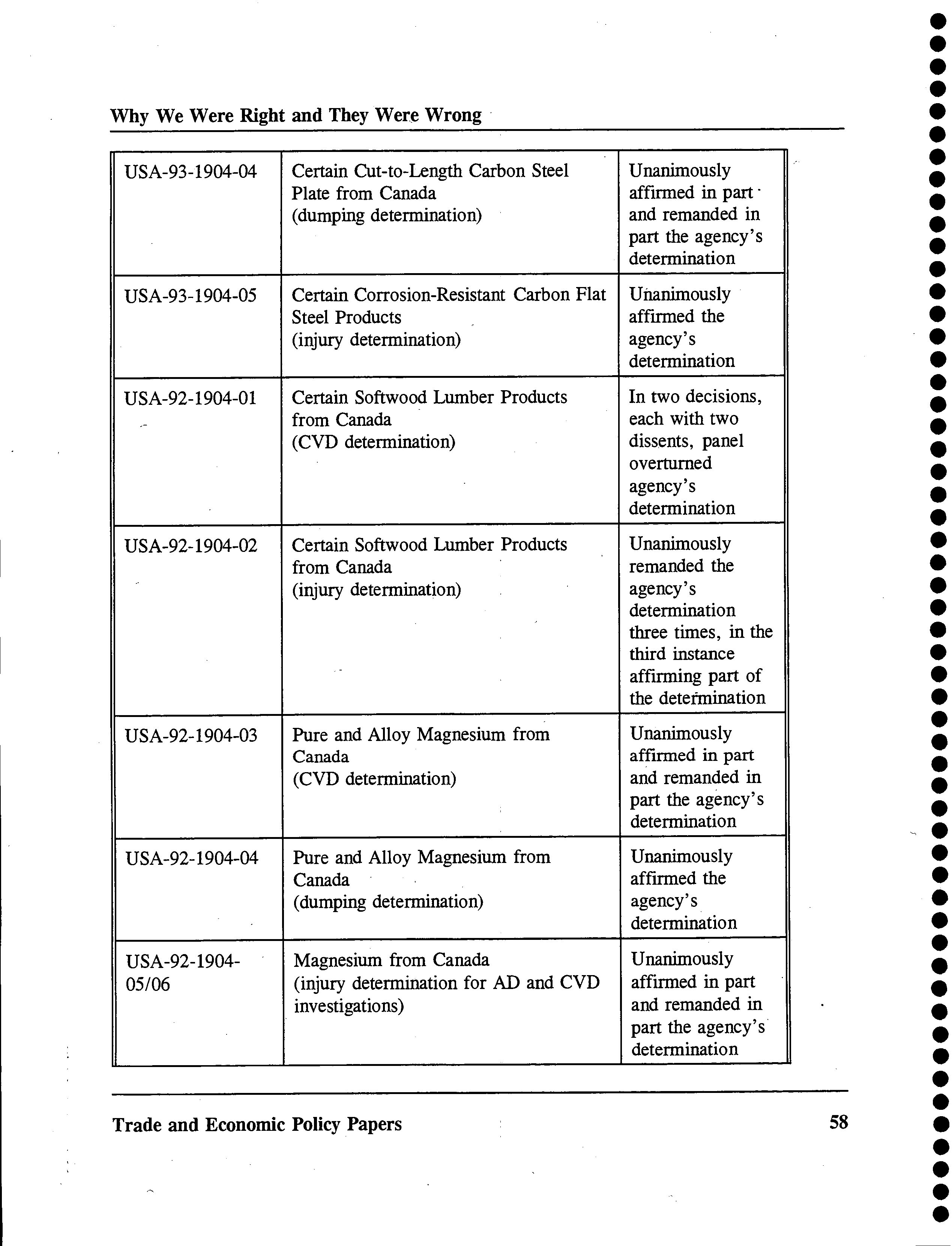 Why We Were Right and They Were Wrong

| | | |
|---|---|---|
| USA-93-1904-04 | Certain Cut-to-Length Carbon Steel Plate from Canada (dumping determination) | Unanimously affirmed in part and remanded in part the agency's determination |
| USA-93-1904-05 | Certain Corrosion-Resistant Carbon Flat Steel Products (injury determination) | Unanimously affirmed the agency's determination |
| USA-92-1904-01 | Certain Softwood Lumber Products from Canada (CVD determination) | In two decisions, each with two dissents, panel overturned agency's determination |
| USA-92-1904-02 | Certain Softwood Lumber Products from Canada (injury determination) | Unanimously remanded the agency's determination three times, in the third instance affirming part of the determination |
| USA-92-1904-03 | Pure and Alloy Magnesium from Canada (CVD determination) | Unanimously affirmed in part and remanded in part the agency's determination |
| USA-92-1904-04 | Pure and Alloy Magnesium from Canada (dumping determination) | Unanimously affirmed the agency's determination |
| USA-92-1904-05/06 | Magnesium from Canada (injury determination for AD and CVD investigations) | Unanimously affirmed in part and remanded in part the agency's determination |

Trade and Economic Policy Papers 58